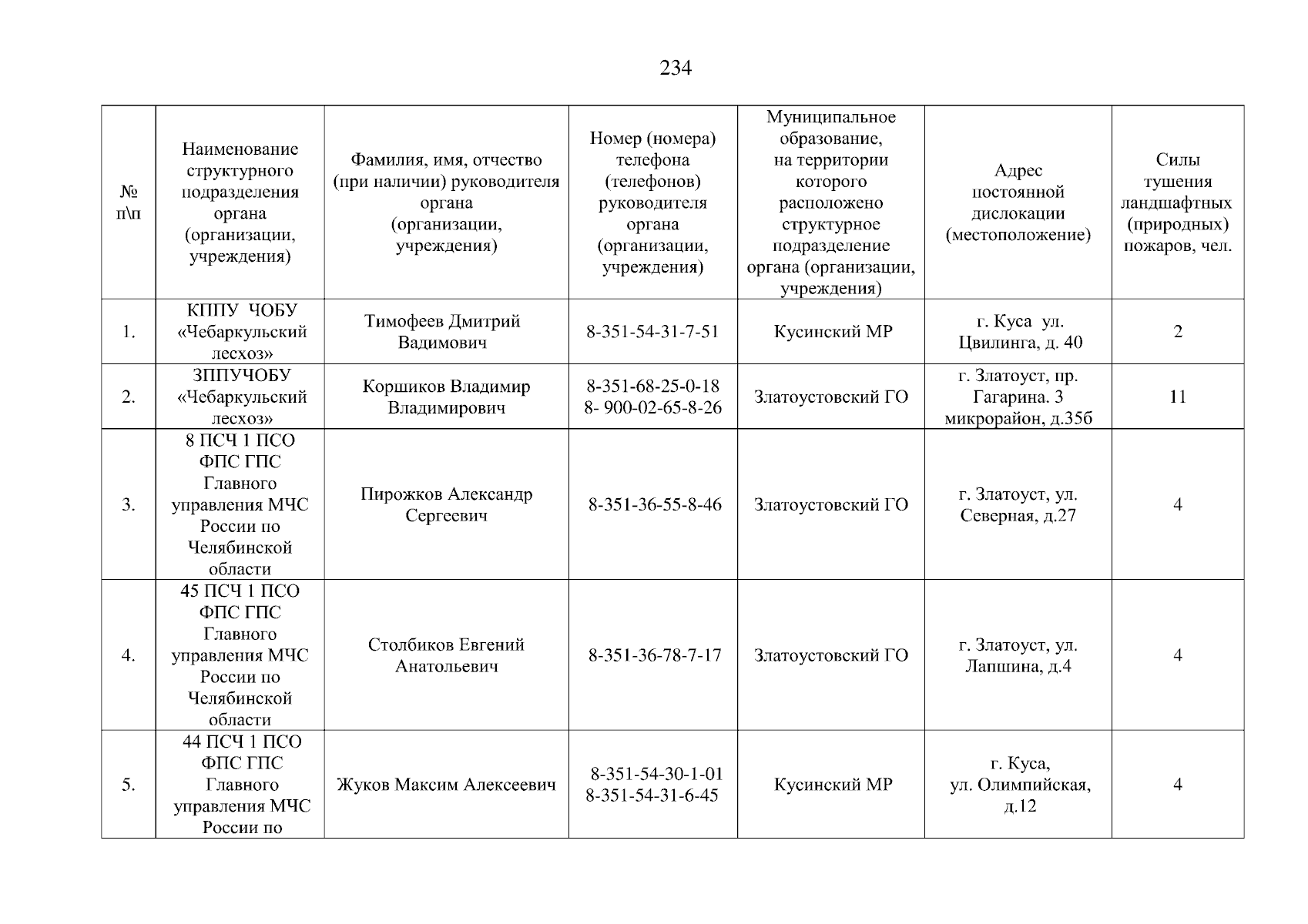 234

| № п\п | Наименование структурного подразделения органа (организации, учреждения) | Фамилия, имя, отчество (при наличии) руководителя органа (организации, учреждения) | Номер (номера) телефона (телефонов) руководителя органа (организации, учреждения) | Муниципальное образование, на территории которого расположено структурное подразделение органа (организации, учреждения) | Адрес постоянной дислокации (местоположение) | Силы тушения ландшафтных (природных) пожаров, чел. |
|---|---|---|---|---|---|---|
| 1. | КППУ ЧОБУ «Чебаркульский лесхоз» | Тимофеев Дмитрий Вадимович | 8-351-54-31-7-51 | Кусинский МР | г. Куса ул. Цвилинга, д. 40 | 2 |
| 2. | ЗППУЧОБУ «Чебаркульский лесхоз» | Коршиков Владимир Владимирович | 8-351-68-25-0-18 8- 900-02-65-8-26 | Златоустовский ГО | г. Златоуст, пр. Гагарина. 3 микрорайон, д.35б | 11 |
| 3. | 8 ПСЧ 1 ПСО ФПС ГПС Главного управления МЧС России по Челябинской области | Пирожков Александр Сергеевич | 8-351-36-55-8-46 | Златоустовский ГО | г. Златоуст, ул. Северная, д.27 | 4 |
| 4. | 45 ПСЧ 1 ПСО ФПС ГПС Главного управления МЧС России по Челябинской области | Столбиков Евгений Анатольевич | 8-351-36-78-7-17 | Златоустовский ГО | г. Златоуст, ул. Лапшина, д.4 | 4 |
| 5. | 44 ПСЧ 1 ПСО ФПС ГПС Главного управления МЧС России по | Жуков Максим Алексеевич | 8-351-54-30-1-01 8-351-54-31-6-45 | Кусинский МР | г. Куса, ул. Олимпийская, д.12 | 4 |